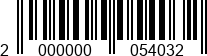 2 000000 054032